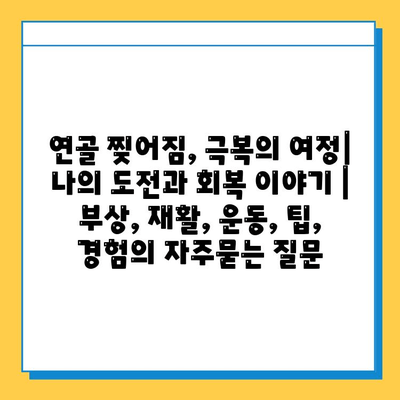 연골 찢어짐, 극복의 여정| 나의 도전과 회복 이야기 | 부상, 재활, 운동, 팁, 경험의 자주묻는 질문